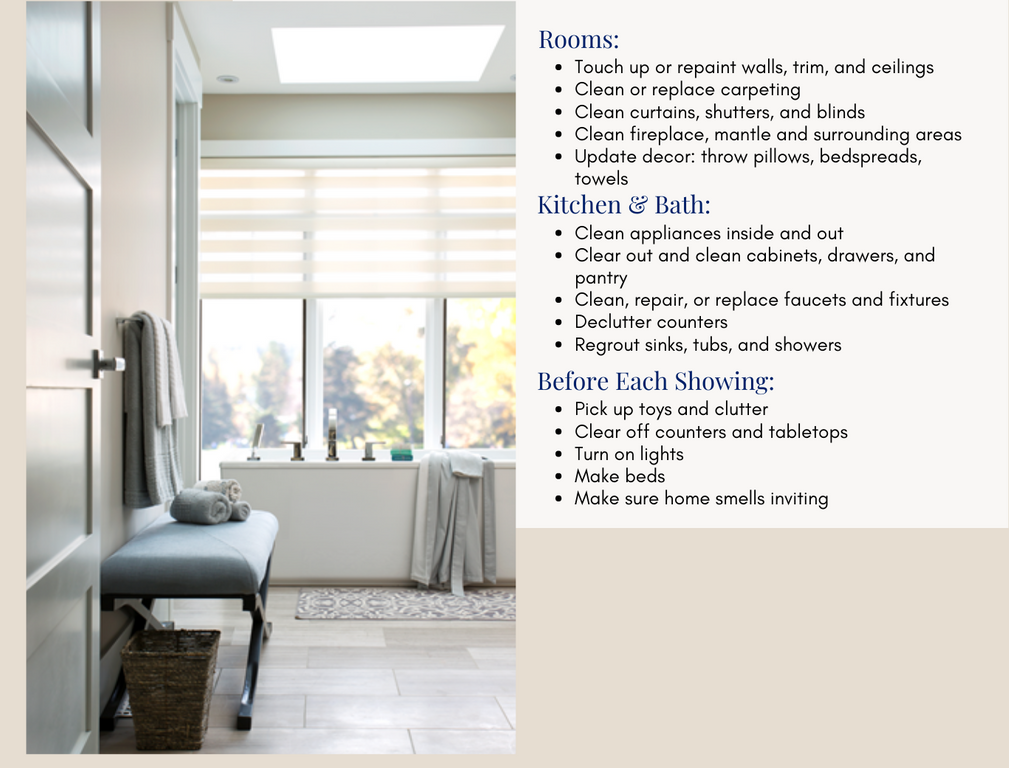 Rooms:

- Touch up or repaint walls, trim, and ceilings
- Clean or replace carpeting
- Clean curtains, shutters, and blinds
- Clean fireplace, mantle and surrounding areas
- Update decor: throw pillows, bedspreads, towels

Kitchen & Bath:

- Clean appliances inside and out
- Clear out and clean cabinets, drawers, and pantry
- Clean, repair, or replace faucets and fixtures
- Declutter counters
- Regrout sinks, tubs, and showers

Before Each Showing:

- Pick up toys and clutter
- Clear off counters and tabletops
- Turn on lights
- Make beds
- Make sure home smells inviting